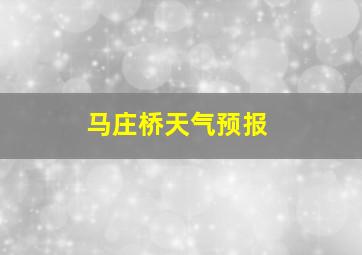 马庄桥天气预报